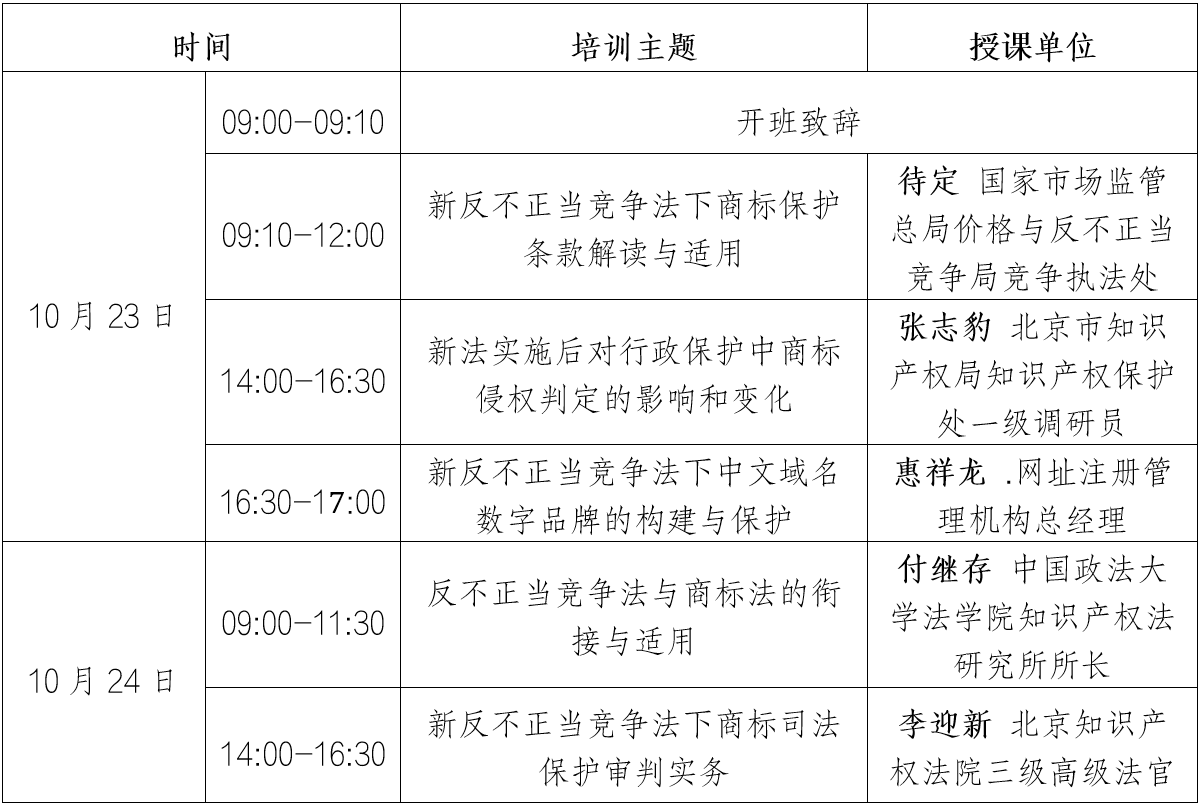 | 时间 | | 培训主题 | 授课单位 |
|---|---|---|---|
| 10月23日 | 09:00-09:10 | 开班致辞 | |
| | 09:10-12:00 | 新反不正当竞争法下商标保护条款解读与适用 | 待定 国家市场监管总局价格与反不正当竞争局竞争执法处 |
| | 14:00-16:30 | 新法实施后对行政保护中商标侵权判定的影响和变化 | 张志豹 北京市知识产权局知识产权保护处一级调研员 |
| | 16:30-17:00 | 新反不正当竞争法下中文域名数字品牌的构建与保护 | 惠祥龙 .网址注册管理机构总经理 |
| 10月24日 | 09:00-11:30 | 反不正当竞争法与商标法的衔接与适用 | 付继存 中国政法大学法学院知识产权法研究所所长 |
| | 14:00-16:30 | 新反不正当竞争法下商标司法保护审判实务 | 李迎新 北京知识产权法院三级高级法官 |